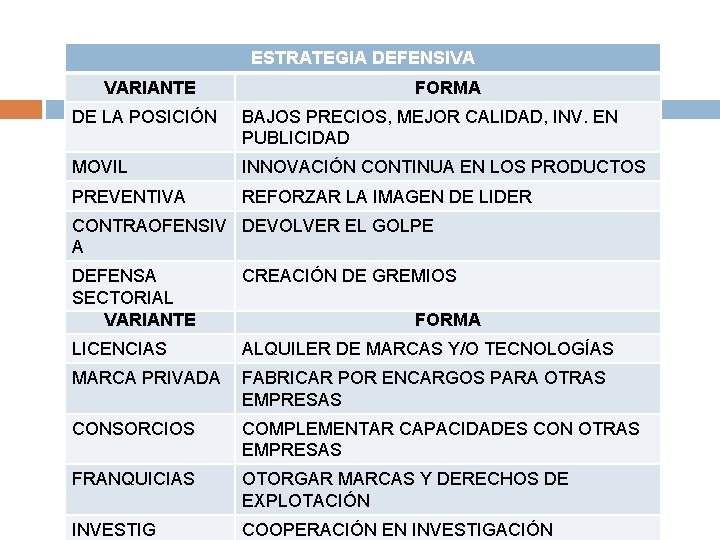 | ESTRATEGIA DEFENSIVA | |
|---|---|
| VARIANTE | FORMA |
| DE LA POSICIÓN | BAJOS PRECIOS, MEJOR CALIDAD, INV. EN PUBLICIDAD |
| MOVIL | INNOVACIÓN CONTINUA EN LOS PRODUCTOS |
| PREVENTIVA | REFORZAR LA IMAGEN DE LIDER |
| CONTRAOFENSIVA | DEVOLVER EL GOLPE |
| DEFENSA SECTORIAL | CREACIÓN DE GREMIOS |
| VARIANTE | FORMA |
| LICENCIAS | ALQUILER DE MARCAS Y/O TECNOLOGÍAS |
| MARCA PRIVADA | FABRICAR POR ENCARGOS PARA OTRAS EMPRESAS |
| CONSORCIOS | COMPLEMENTAR CAPACIDADES CON OTRAS EMPRESAS |
| FRANQUICIAS | OTORGAR MARCAS Y DERECHOS DE EXPLOTACIÓN |
| INVESTIG | COOPERACIÓN EN INVESTIGACIÓN |